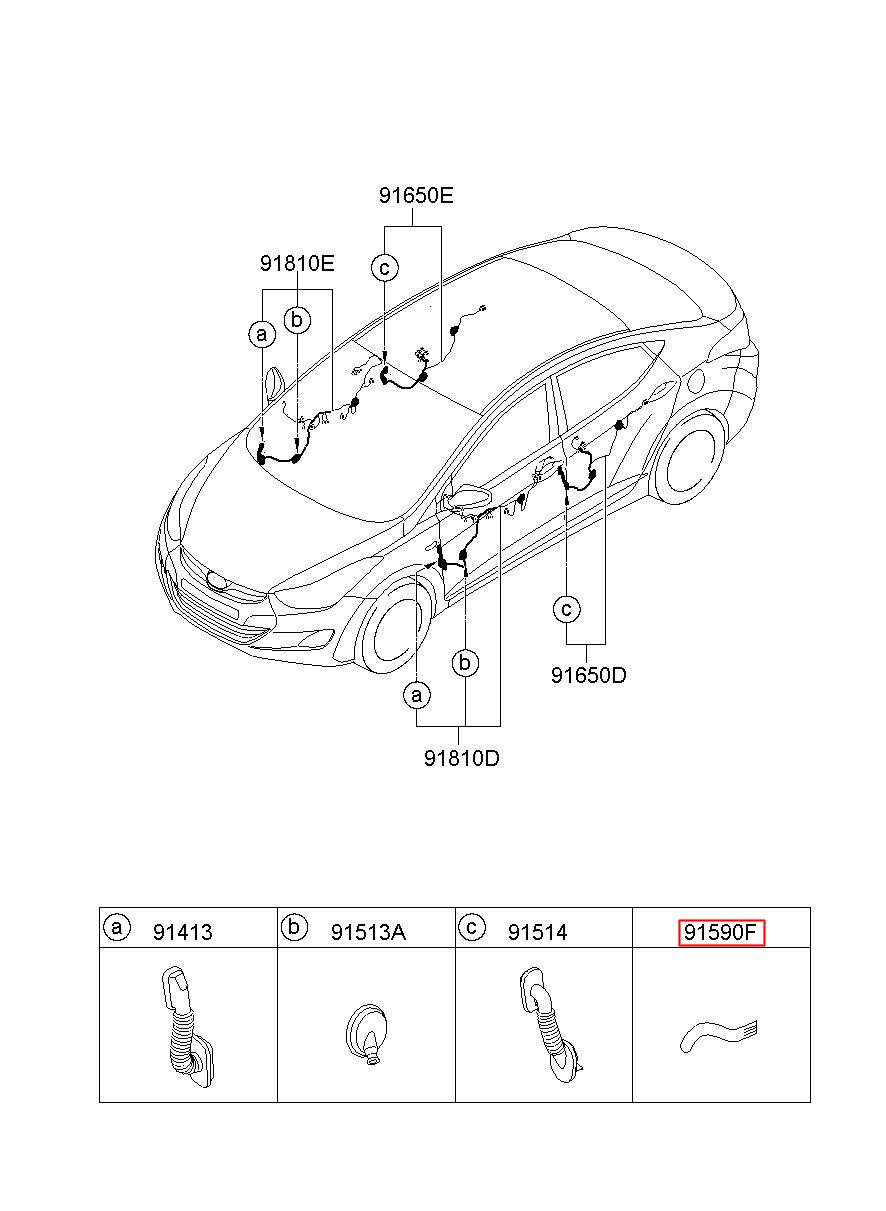 91650E

91810E

c

a

b

c

91650D

b

a

91810D

| a 91413 | b 91513A | c 91514 | 91590F |
|---|---|---|---|
| | | | |